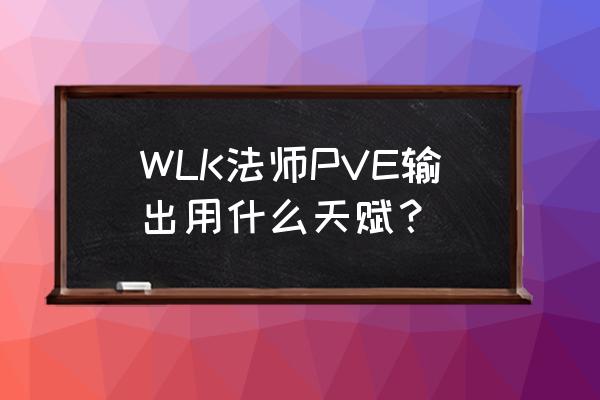 WLK法师PVE输出用什么天赋？